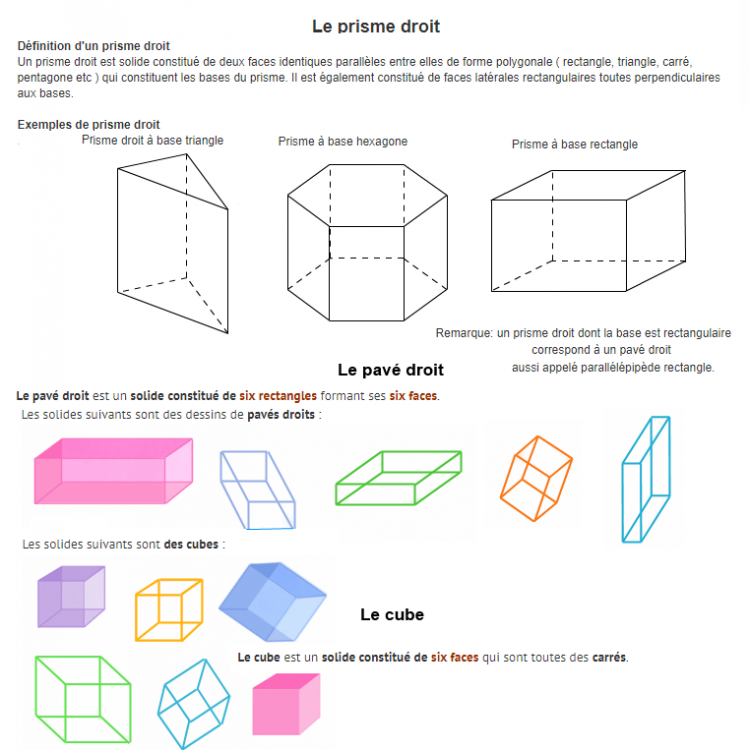 Le prisme droit

Définition d'un prisme droit
Un prisme droit est solide constitué de deux faces identiques parallèles entre elles de forme polygonale ( rectangle, triangle, carré, pentagone etc ) qui constituent les bases du prisme. Il est également constitué de faces latérales rectangulaires toutes perpendiculaires aux bases.

Exemples de prisme droit

Prisme droit à base triangle

Prisme à base hexagone

Prisme à base rectangle

Remarque: un prisme droit dont la base est rectangulaire correspond à un pavé droit aussi appelé parallélépipède rectangle.

Le pavé droit

Le pavé droit est un solide constitué de six rectangles formant ses six faces.

Les solides suivants sont des dessins de pavés droits :

Les solides suivants sont des cubes :

Le cube

Le cube est un solide constitué de six faces qui sont toutes des carrés.